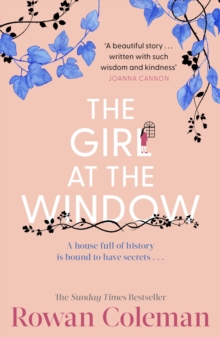 'A beautiful story . . . written with such wisdom and kindness'
JOANNA CANNON

THE GIRL AT THE WINDOW

A house full of history is bound to have secrets . . .

The Sunday Times Bestseller
Rowan Coleman